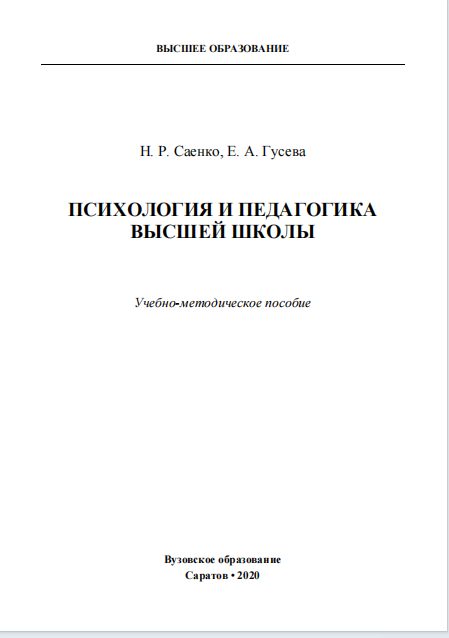 ВЫСШЕЕ ОБРАЗОВАНИЕ

Н. Р. Саенко, Е. А. Гусева

ПСИХОЛОГИЯ И ПЕДАГОГИКА
ВЫСШЕЙ ШКОЛЫ

Учебно-методическое пособие

Вузовское образование
Саратов • 2020